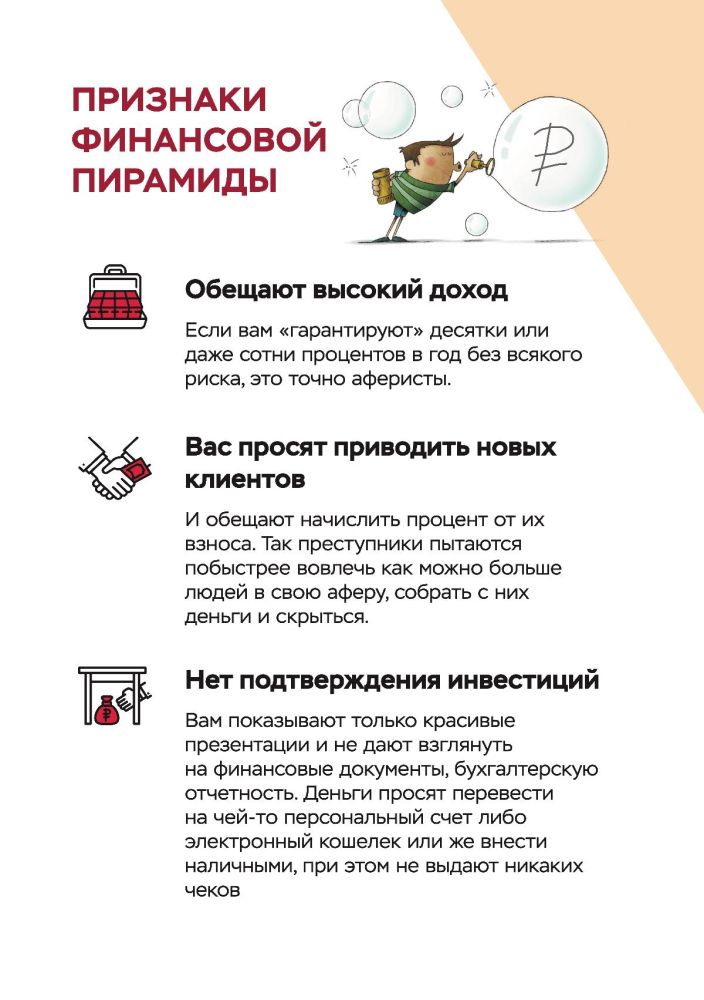 ПРИЗНАКИ ФИНАНСОВОЙ ПИРАМИДЫ

Обещают высокий доход

Если вам «гарантируют» десятки или даже сотни процентов в год без всякого риска, это точно аферисты.

Вас просят приводить новых клиентов

И обещают начислить процент от их взноса. Так преступники пытаются побыстрее вовлечь как можно больше людей в свою аферу, собрать с них деньги и скрыться.

Нет подтверждения инвестиций

Вам показывают только красивые презентации и не дают взглянуть на финансовые документы, бухгалтерскую отчетность. Деньги просят перевести на чей-то персональный счет либо электронный кошелек или же внести наличными, при этом не выдают никаких чеков